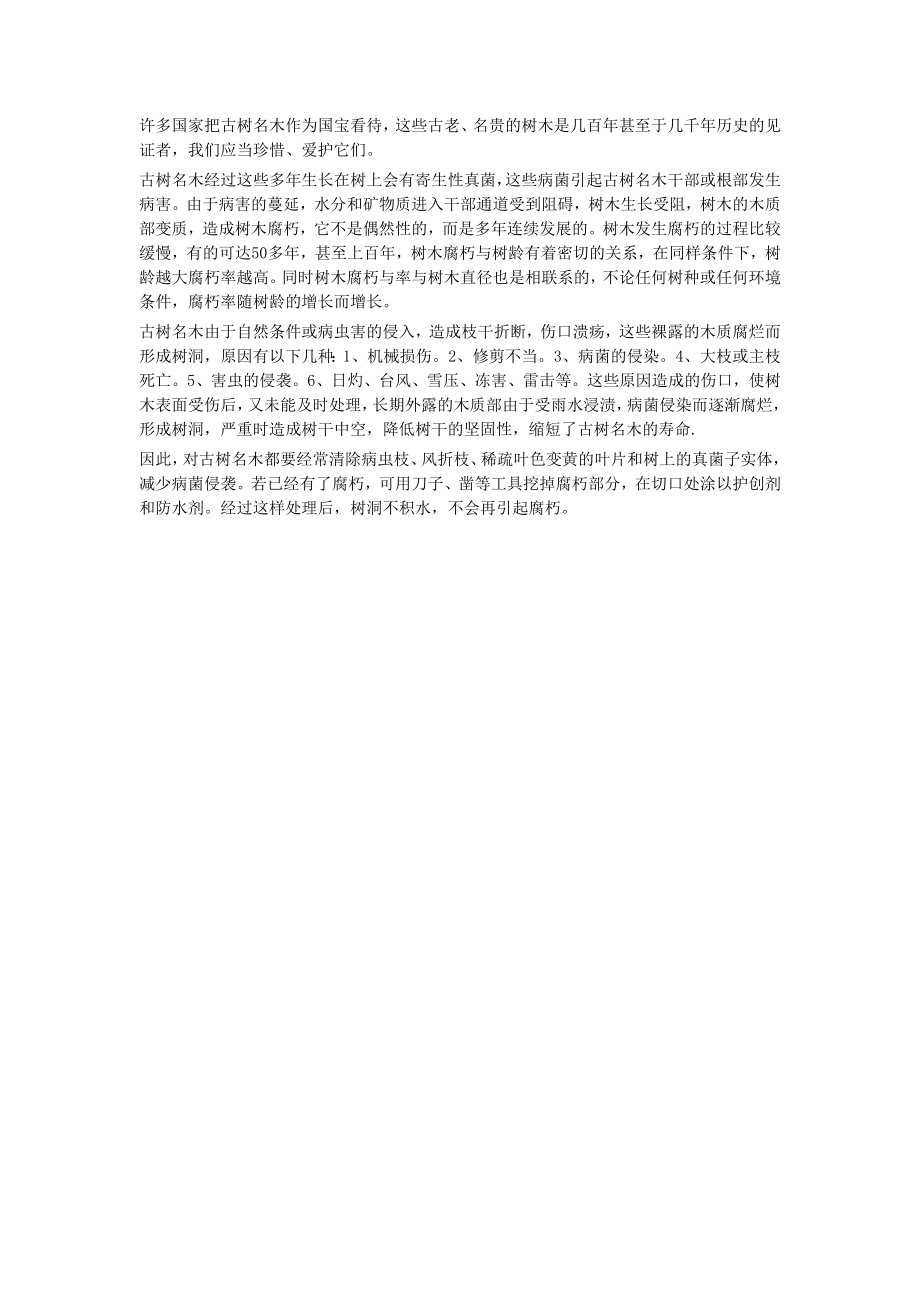 许多国家把古树名木作为国宝看待，这些古老、名贵的树木是几百年甚至于几千年历史的见证者，我们应当珍惜、爱护它们。

古树名木经过这些多年生长在树上会有寄生性真菌，这些病菌引起古树名木干部或根部发生病害。由于病害的蔓延，水分和矿物质进入干部通道受到阻碍，树木生长受阻，树木的木质部变质，造成树木腐朽，它不是偶然性的，而是多年连续发展的。树木发生腐朽的过程比较缓慢，有的可达50多年，甚至上百年，树木腐朽与树龄有着密切的关系，在同样条件下，树龄越大腐朽率越高。同时树木腐朽与率与树木直径也是相联系的，不论任何树种或任何环境条件，腐朽率随树龄的增长而增长。

古树名木由于自然条件或病虫害的侵入，造成枝干折断，伤口溃疡，这些裸露的木质腐烂而形成树洞，原因有以下几种：1、机械损伤。2、修剪不当。3、病菌的侵染。4、大枝或主枝死亡。5、害虫的侵袭。6、日灼、台风、雪压、冻害、雷击等。这些原因造成的伤口，使树木表面受伤后，又未能及时处理，长期外露的木质部由于受雨水浸渍，病菌侵染而逐渐腐烂，形成树洞，严重时造成树干中空，降低树干的坚固性，缩短了古树名木的寿命.

因此，对古树名木都要经常清除病虫枝、风折枝、稀疏叶色变黄的叶片和树上的真菌子实体，减少病菌侵袭。若已经有了腐朽，可用刀子、凿等工具挖掉腐朽部分，在切口处涂以护创剂和防水剂。经过这样处理后，树洞不积水，不会再引起腐朽。